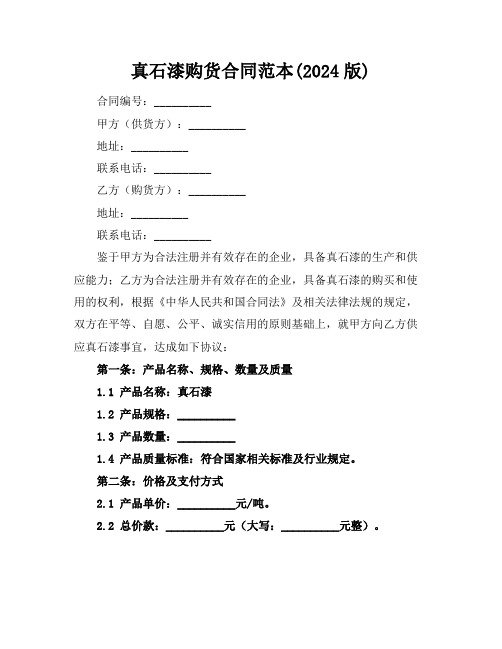 真石漆购货合同范本(2024 版)

合同编号：__________

甲方（供货方）：__________

地址：__________

联系电话：__________

乙方（购货方）：__________

地址：__________

联系电话：__________

鉴于甲方为合法注册并有效存在的企业，具备真石漆的生产和供应能力；乙方为合法注册并有效存在的企业，具备真石漆的购买和使用的权利，根据《中华人民共和国合同法》及相关法律法规的规定，双方在平等、自愿、公平、诚实信用的原则基础上，就甲方向乙方供应真石漆事宜，达成如下协议：

第一条：产品名称、规格、数量及质量

1.1 产品名称：真石漆

1.2 产品规格：__________

1.3 产品数量：__________

1.4 产品质量标准：符合国家相关标准及行业规定。

第二条：价格及支付方式

2.1 产品单价：__________元/吨。

2.2 总价款：__________元（大写：__________元整）。